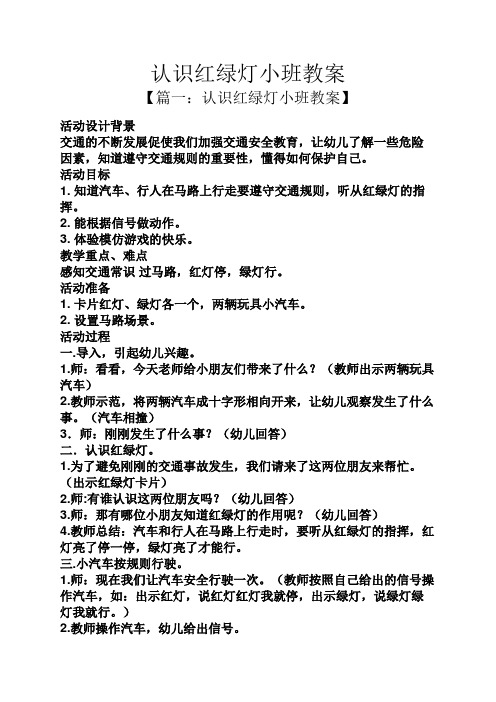 认识红绿灯小班教案
【篇一：认识红绿灯小班教案】

活动设计背景
交通的不断发展促使我们加强交通安全教育，让幼儿了解一些危险因素，知道遵守交通规则的重要性，懂得如何保护自己。
活动目标
1. 知道汽车、行人在马路上行走要遵守交通规则，听从红绿灯的指挥。
2. 能根据信号做动作。
3. 体验模仿游戏的快乐。
教学重点、难点
感知交通常识 过马路，红灯停，绿灯行。
活动准备
1. 卡片红灯、绿灯各一个，两辆玩具小汽车。
2. 设置马路场景。
活动过程
一.导入，引起幼儿兴趣。
1.师：看看，今天老师给小朋友们带来了什么？（教师出示两辆玩具汽车）
2.教师示范，将两辆汽车成十字形相向开来，让幼儿观察发生了什么事。（汽车相撞）
3．师：刚刚发生了什么事？（幼儿回答）
二．认识红绿灯。
1.为了避免刚刚的交通事故发生，我们请来了这两位朋友来帮忙。（出示红绿灯卡片）
2.师:有谁认识这两位朋友吗？（幼儿回答）
3.师：那有哪位小朋友知道红绿灯的作用呢？（幼儿回答）
4.教师总结：汽车和行人在马路上行走时，要听从红绿灯的指挥，红灯亮了停一停，绿灯亮了才能行。
三.小汽车按规则行驶。
1.师：现在我们让汽车安全行驶一次。（教师按照自己给出的信号操作汽车，如：出示红灯，说红灯红灯我就停，出示绿灯，说绿灯绿灯我就行。）
2.教师操作汽车，幼儿给出信号。